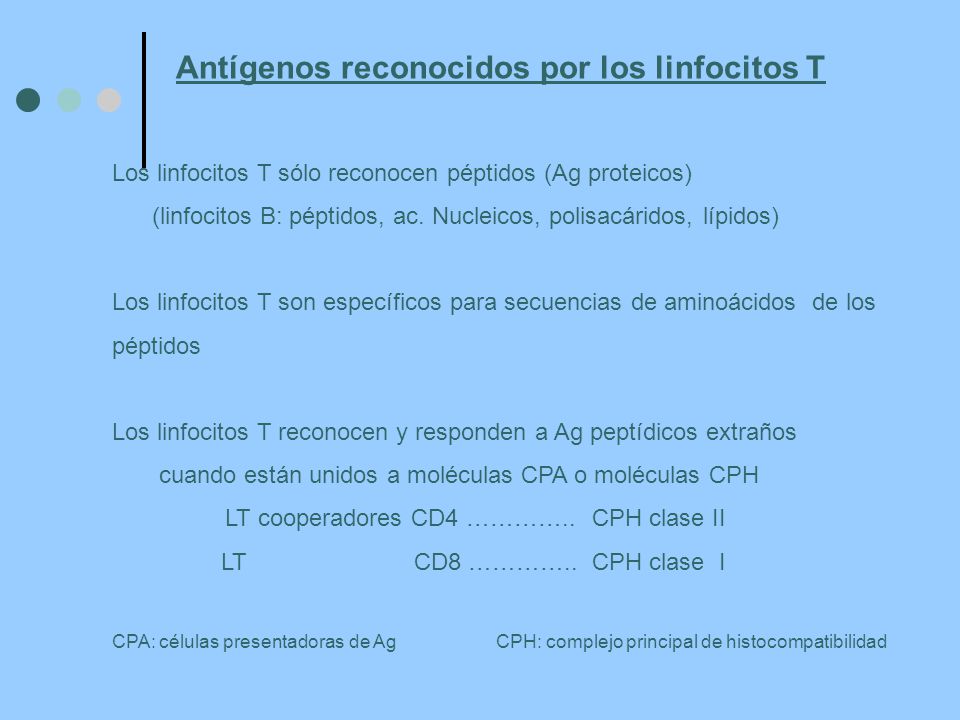 Antígenos reconocidos por los linfocitos T

Los linfocitos T sólo reconocen péptidos (Ag proteicos)
(linfocitos B: péptidos, ac. Nucleicos, polisacáridos, lípidos)

Los linfocitos T son específicos para secuencias de aminoácidos de los péptidos

Los linfocitos T reconocen y responden a Ag peptídicos extraños cuando están unidos a moléculas CPA o moléculas CPH
LT cooperadores CD4 ………….. CPH clase II
LT CD8 ………….. CPH clase I

CPA: células presentadoras de Ag CPH: complejo principal de histocompatibilidad